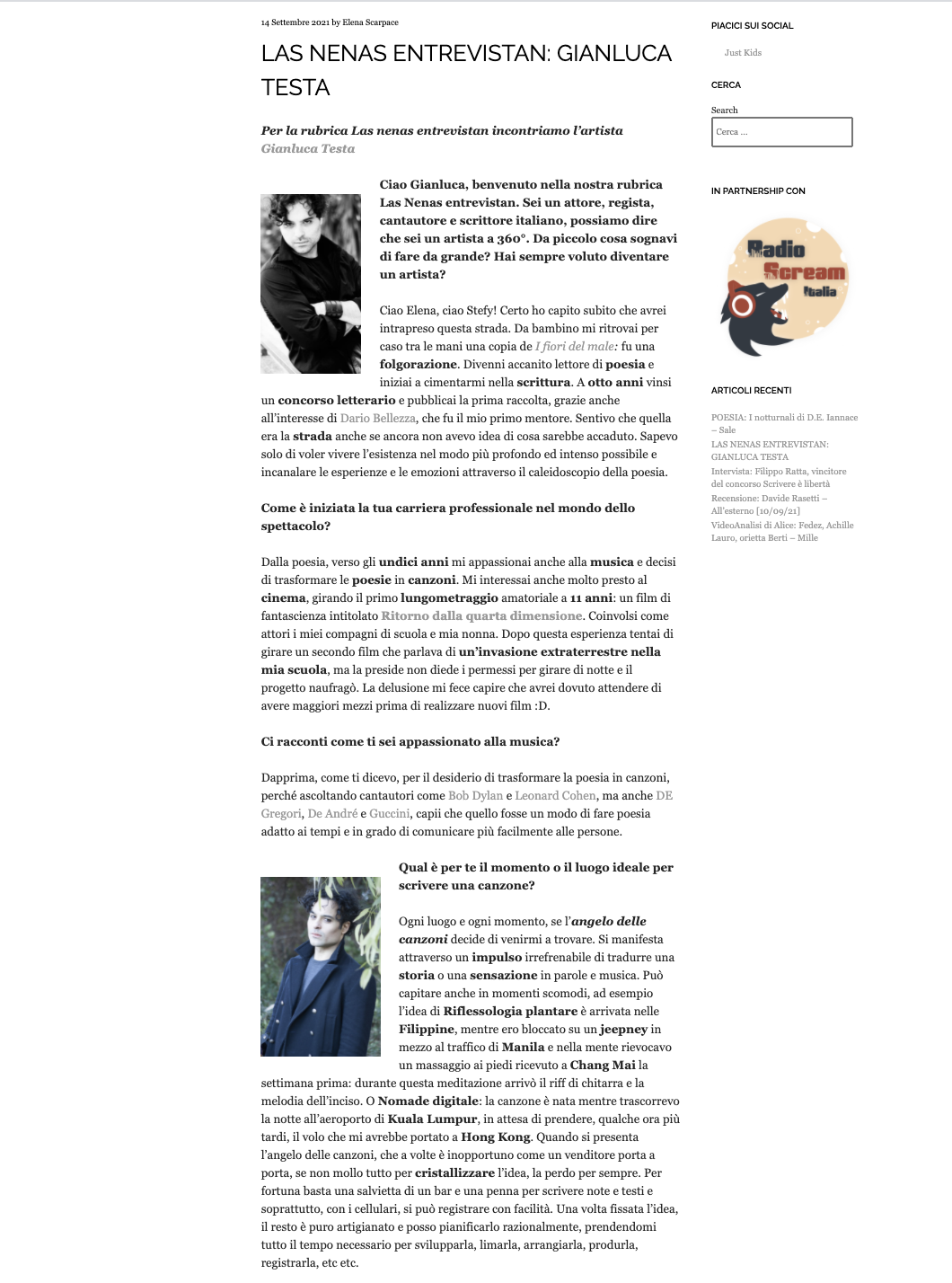 14 Settembre 2021 by Elena Scarpace

LAS NENAS ENTREVISTAN: GIANLUCA TESTA

Per la rubrica Las nenas entrevistan incontriamo l'artista Gianluca Testa

Ciao Gianluca, benvenuto nella nostra rubrica Las Nenas entrevistan. Sei un attore, regista, cantautore e scrittore italiano, possiamo dire che sei un artista a 360°. Da piccolo cosa sognavi di fare da grande? Hai sempre voluto diventare un artista?

Ciao Elena, ciao Stefy! Certo ho capito subito che avrei intrapreso questa strada. Da bambino mi ritrovai per caso tra le mani una copia de I fiori del male: fu una folgorazione. Divenni accanito lettore di poesia e iniziai a cimentarmi nella scrittura. A otto anni vinsi un concorso letterario e pubblicai la prima raccolta, grazie anche all'interesse di Dario Bellezza, che fu il mio primo mentore. Sentivo che quella era la strada anche se ancora non avevo idea di cosa sarebbe accaduto. Sapevo solo di voler vivere l'esistenza nel modo più profondo ed intenso possibile e incanalare le esperienze e le emozioni attraverso il caleidoscopio della poesia.

Come è iniziata la tua carriera professionale nel mondo dello spettacolo?

Dalla poesia, verso gli undici anni mi appassionai anche alla musica e decisi di trasformare le poesie in canzoni. Mi interessai anche molto presto al cinema, girando il primo lungometraggio amatoriale a 11 anni: un film di fantascienza intitolato Ritorno dalla quarta dimensione. Coinvolsi come attori i miei compagni di scuola e mia nonna. Dopo questa esperienza tentai di girare un secondo film che parlava di un'invasione extraterrestre nella mia scuola, ma la preside non diede i permessi per girare di notte e il progetto naufragò. La delusione mi fece capire che avrei dovuto attendere di avere maggiori mezzi prima di realizzare nuovi film :D.

Ci racconti come ti sei appassionato alla musica?

Dapprima, come ti dicevo, per il desiderio di trasformare la poesia in canzoni, perché ascoltando cantautori come Bob Dylan e Leonard Cohen, ma anche DE Gregori, De André e Guccini, capii che quello fosse un modo di fare poesia adatto ai tempi e in grado di comunicare più facilmente alle persone.

Qual è per te il momento o il luogo ideale per scrivere una canzone?

Ogni luogo e ogni momento, se l'angelo delle canzoni decide di venirmi a trovare. Si manifesta attraverso un impulso irrefrenabile di tradurre una storia o una sensazione in parole e musica. Può capitare anche in momenti scomodi, ad esempio l'idea di Riflessologia plantare è arrivata nelle Filippine, mentre ero bloccato su un jeepney in mezzo al traffico di Manila e nella mente rievocavo un massaggio ai piedi ricevuto a Chang Mai la settimana prima: durante questa meditazione arrivò il riff di chitarra e la melodia dell'inciso. O Nomade digitale: la canzone è nata mentre trascorrevo la notte all'aeroporto di Kuala Lumpur, in attesa di prendere, qualche ora più tardi, il volo che mi avrebbe portato a Hong Kong. Quando si presenta l'angelo delle canzoni, che a volte è inopportuno come un venditore porta a porta, se non mollo tutto per cristallizzare l'idea, la perdo per sempre. Per fortuna basta una salvietta di un bar e una penna per scrivere note e testi e soprattutto, con i cellulari, si può registrare con facilità. Una volta fissata l'idea, il resto è puro artigianato e posso pianificarlo razionalmente, prendendomi tutto il tempo necessario per svilupparla, limarla, arrangiarla, produrla, registrarla, etc etc.

PIACICI SUI SOCIAL
Just Kids

CERCA
Search
Cerca ...

IN PARTNERSHIP CON
Radio Scream Italia

ARTICOLI RECENTI
POESIA: I notturnali di D.E. Iannace – Sale
LAS NENAS ENTREVISTAN: GIANLUCA TESTA
Intervista: Filippo Ratta, vincitore del concorso Scrivere è libertà
Recensione: Davide Rasetti – All'esterno [10/09/21]
VideoAnalisi di Alice: Fedez, Achille Lauro, orietta Berti – Mille